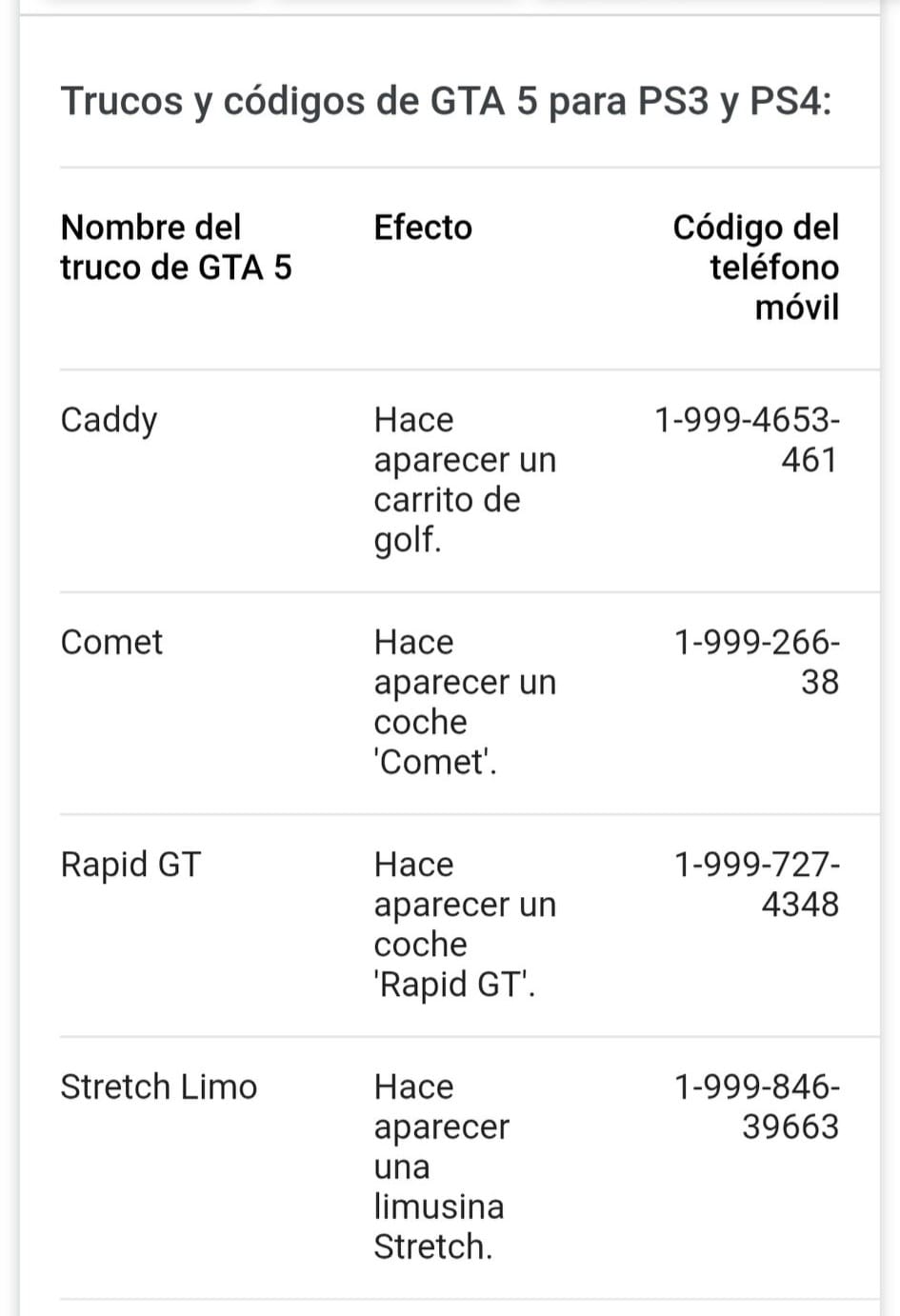 Trucos y códigos de GTA 5 para PS3 y PS4:

| Nombre del truco de GTA 5 | Efecto | Código del teléfono móvil |
|---|---|---|
| Caddy | Hace aparecer un carrito de golf. | 1-999-4653-461 |
| Comet | Hace aparecer un coche 'Comet'. | 1-999-266-38 |
| Rapid GT | Hace aparecer un coche 'Rapid GT'. | 1-999-727-4348 |
| Stretch Limo | Hace aparecer una limusina Stretch. | 1-999-846-39663 |